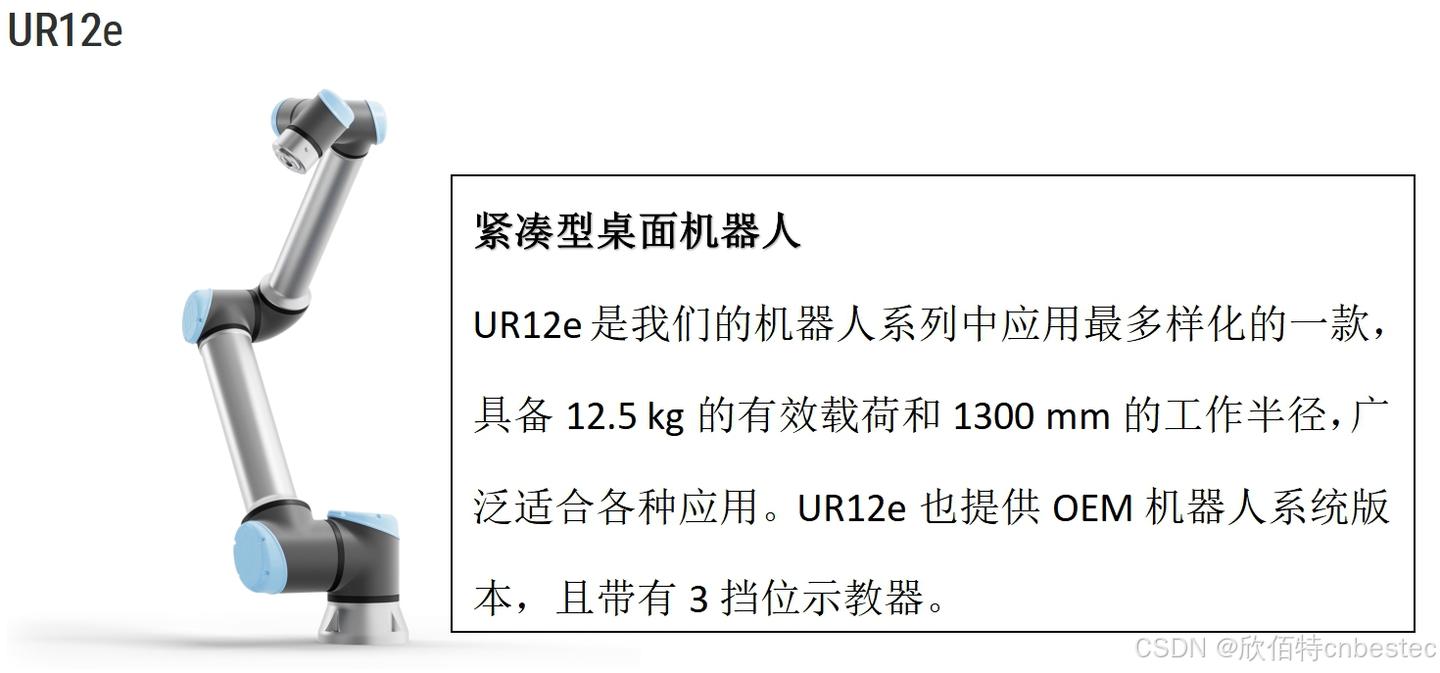 UR12e

紧凑型桌面机器人

UR12e 是我们的机器人系列中应用最多样化的一款，具备 12.5 kg 的有效载荷和 1300 mm 的工作半径，广泛适合各种应用。UR12e 也提供 OEM 机器人系统版本，且带有 3 挡位示教器。

CSDN @欣佰特cnbestec